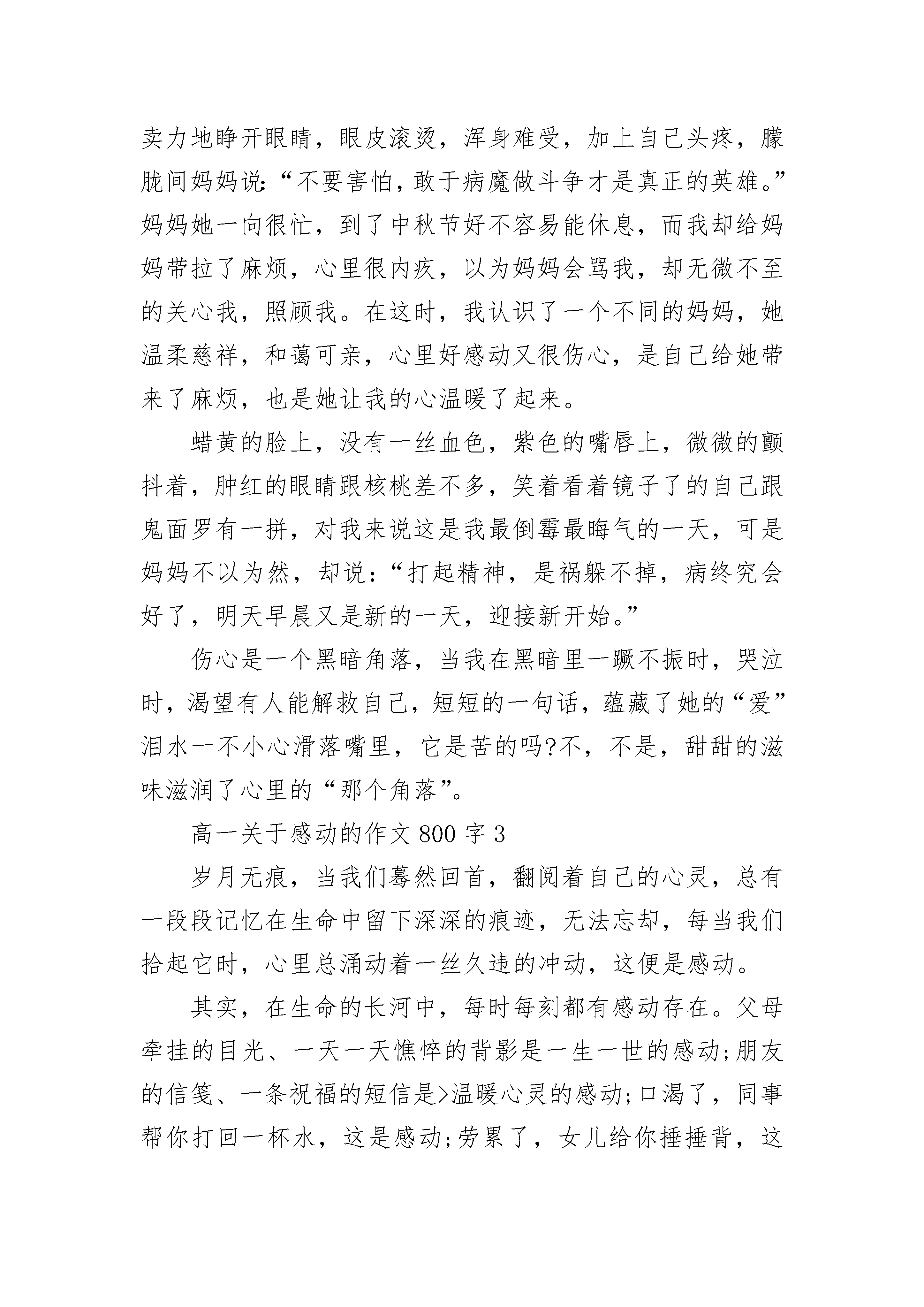 卖力地睁开眼睛，眼皮滚烫，浑身难受，加上自己头疼，朦胧间妈妈说：“不要害怕，敢于病魔做斗争才是真正的英雄。”妈妈她一向很忙，到了中秋节好不容易能休息，而我却给妈妈带拉了麻烦，心里很内疚，以为妈妈会骂我，却无微不至的关心我，照顾我。在这时，我认识了一个不同的妈妈，她温柔慈祥，和蔼可亲，心里好感动又很伤心，是自己给她带来了麻烦，也是她让我的心温暖了起来。

蜡黄的脸上，没有一丝血色，紫色的嘴唇上，微微的颤抖着，肿红的眼睛跟核桃差不多，笑着看着镜子了的自己跟鬼面罗有一拼，对我来说这是我最倒霉最晦气的一天，可是妈妈不以为然，却说：“打起精神，是祸躲不掉，病终究会好了，明天早晨又是新的一天，迎接新开始。”

伤心是一个黑暗角落，当我在黑暗里一蹶不振时，哭泣时，渴望有人能解救自己，短短的一句话，蕴藏了她的“爱”泪水一不小心滑落嘴里，它是苦的吗?不，不是，甜甜的滋味滋润了心里的“那个角落”。

高一关于感动的作文 800 字 3

岁月无痕，当我们蓦然回首，翻阅着自己的心灵，总有一段段记忆在生命中留下深深的痕迹，无法忘却，每当我们拾起它时，心里总涌动着一丝久违的冲动，这便是感动。

其实，在生命的长河中，每时每刻都有感动存在。父母牵挂的目光、一天一天憔悴的背影是一生一世的感动;朋友的信笺、一条祝福的短信是>温暖心灵的感动;口渴了，同事帮你打回一杯水，这是感动;劳累了，女儿给你捶捶背，这